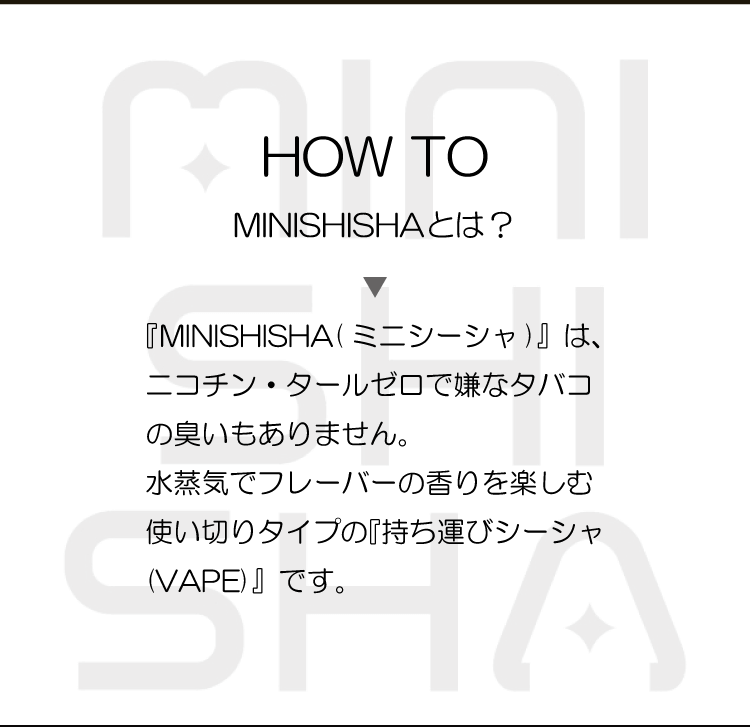 MINI
SHI
SHA

HOW TO

MINISHISHAとは？

▼

『MINISHISHA（ミニシーシャ）』は、ニコチン・タールゼロで嫌なタバコの臭いもありません。
水蒸気でフレーバーの香りを楽しむ使い切りタイプの『持ち運びシーシャ(VAPE)』です。